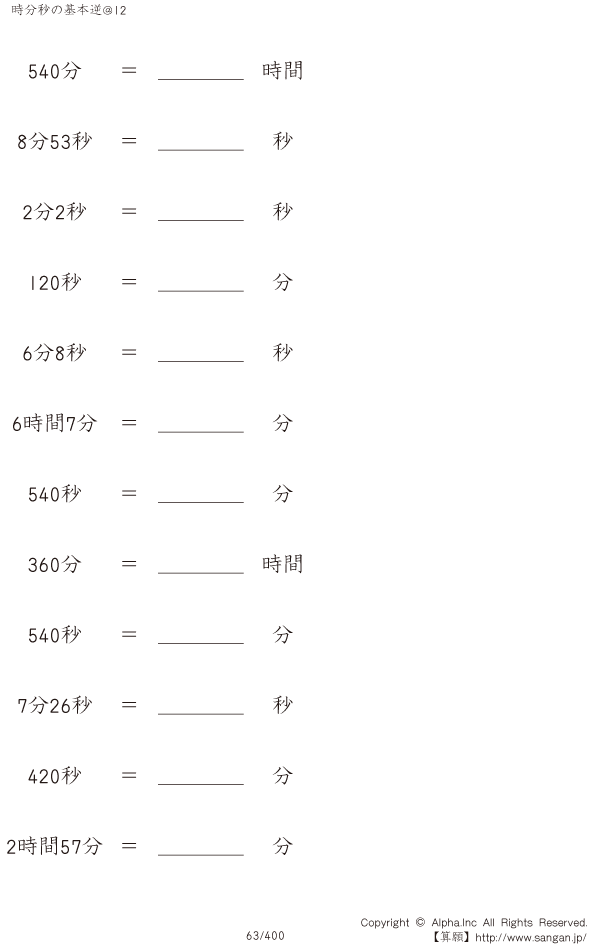 時分秒の基本逆@12

540分 ＝ ________ 時間

8分53秒 ＝ ________ 秒

2分2秒 ＝ ________ 秒

120秒 ＝ ________ 分

6分8秒 ＝ ________ 秒

6時間7分 ＝ ________ 分

540秒 ＝ ________ 分

360分 ＝ ________ 時間

540秒 ＝ ________ 分

7分26秒 ＝ ________ 秒

420秒 ＝ ________ 分

2時間57分 ＝ ________ 分

63/400

Copyright © Alpha.Inc All Rights Reserved.
【算願】http://www.sangan.jp/